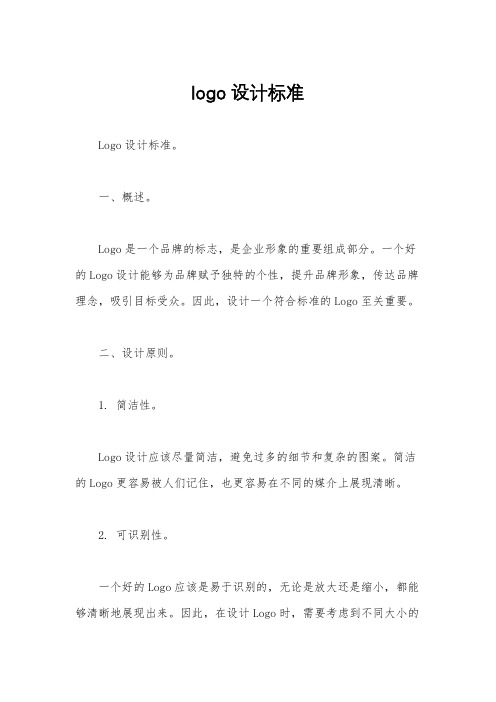 logo 设计标准

Logo 设计标准。

一、概述。

Logo 是一个品牌的标志，是企业形象的重要组成部分。一个好的 Logo 设计能够为品牌赋予独特的个性，提升品牌形象，传达品牌理念，吸引目标受众。因此，设计一个符合标准的 Logo 至关重要。

二、设计原则。

1. 简洁性。

Logo 设计应该尽量简洁，避免过多的细节和复杂的图案。简洁的 Logo 更容易被人们记住，也更容易在不同的媒介上展现清晰。

2. 可识别性。

一个好的 Logo 应该是易于识别的，无论是放大还是缩小，都能够清晰地展现出来。因此，在设计 Logo 时，需要考虑到不同大小的